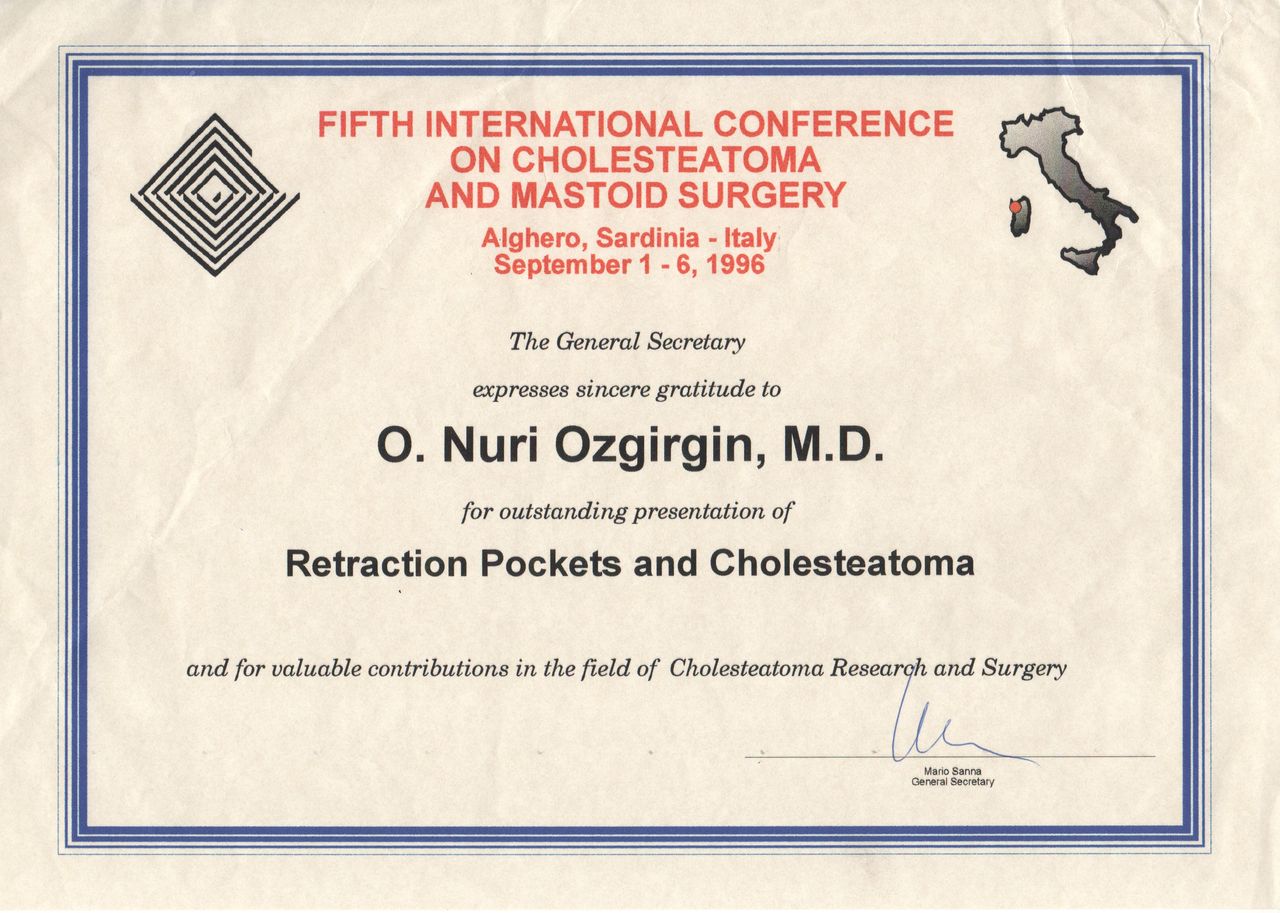 FIFTH INTERNATIONAL CONFERENCE
ON CHOLESTEATOMA
AND MASTOID SURGERY

Alghero, Sardinia - Italy
September 1 - 6, 1996

The General Secretary

expresses sincere gratitude to

O. Nuri Ozgirgin, M.D.

for outstanding presentation of

Retraction Pockets and Cholesteatoma

and for valuable contributions in the field of Cholesteatoma Research and Surgery

Mario Sanna
General Secretary